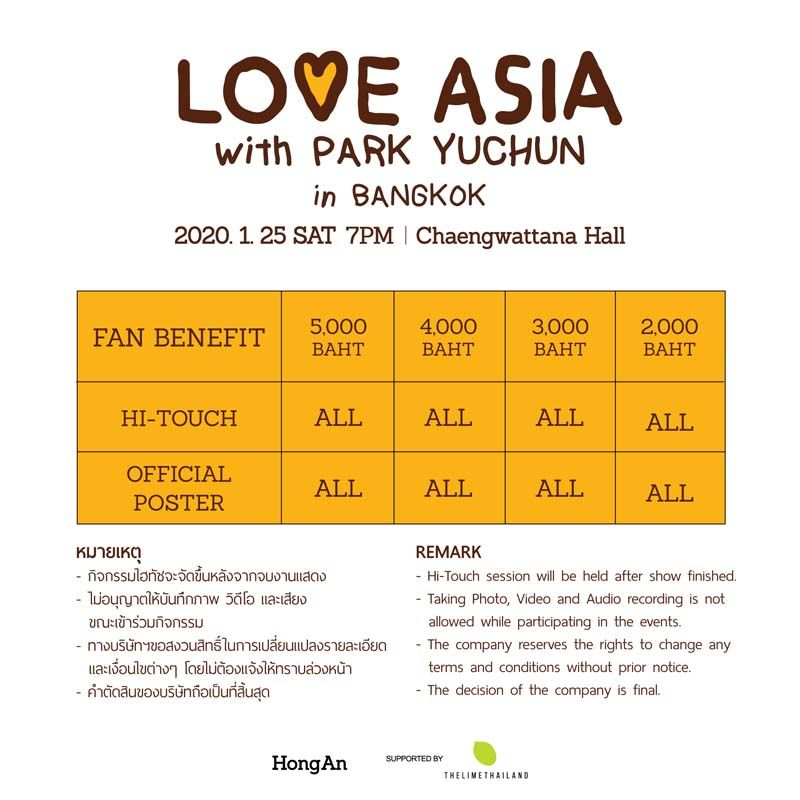 LOVE ASIA
with PARK YUCHUN
in BANGKOK
2020. 1. 25 SAT 7PM | Chaengwattana Hall

| FAN BENEFIT | 5,000 BAHT | 4,000 BAHT | 3,000 BAHT | 2,000 BAHT |
|---|---|---|---|---|
| HI-TOUCH | ALL | ALL | ALL | ALL |
| OFFICIAL POSTER | ALL | ALL | ALL | ALL |

หมายเหตุ
- กิจกรรมไฮทัชจะจัดขึ้นหลังจากจบงานแสดง
- ไม่อนุญาตให้บันทึกภาพ วิดีโอ และเสียง ขณะเข้าร่วมกิจกรรม
- ทางบริษัทฯขอสงวนสิทธิ์ในการเปลี่ยนแปลงรายละเอียด และเงื่อนไขต่างๆ โดยไม่ต้องแจ้งให้ทราบล่วงหน้า
- คำตัดสินของบริษัทถือเป็นที่สิ้นสุด

REMARK
- Hi-Touch session will be held after show finished.
- Taking Photo, Video and Audio recording is not allowed while participating in the events.
- The company reserves the rights to change any terms and conditions without prior notice.
- The decision of the company is final.

HongAn
SUPPORTED BY
THELIMETHAILAND